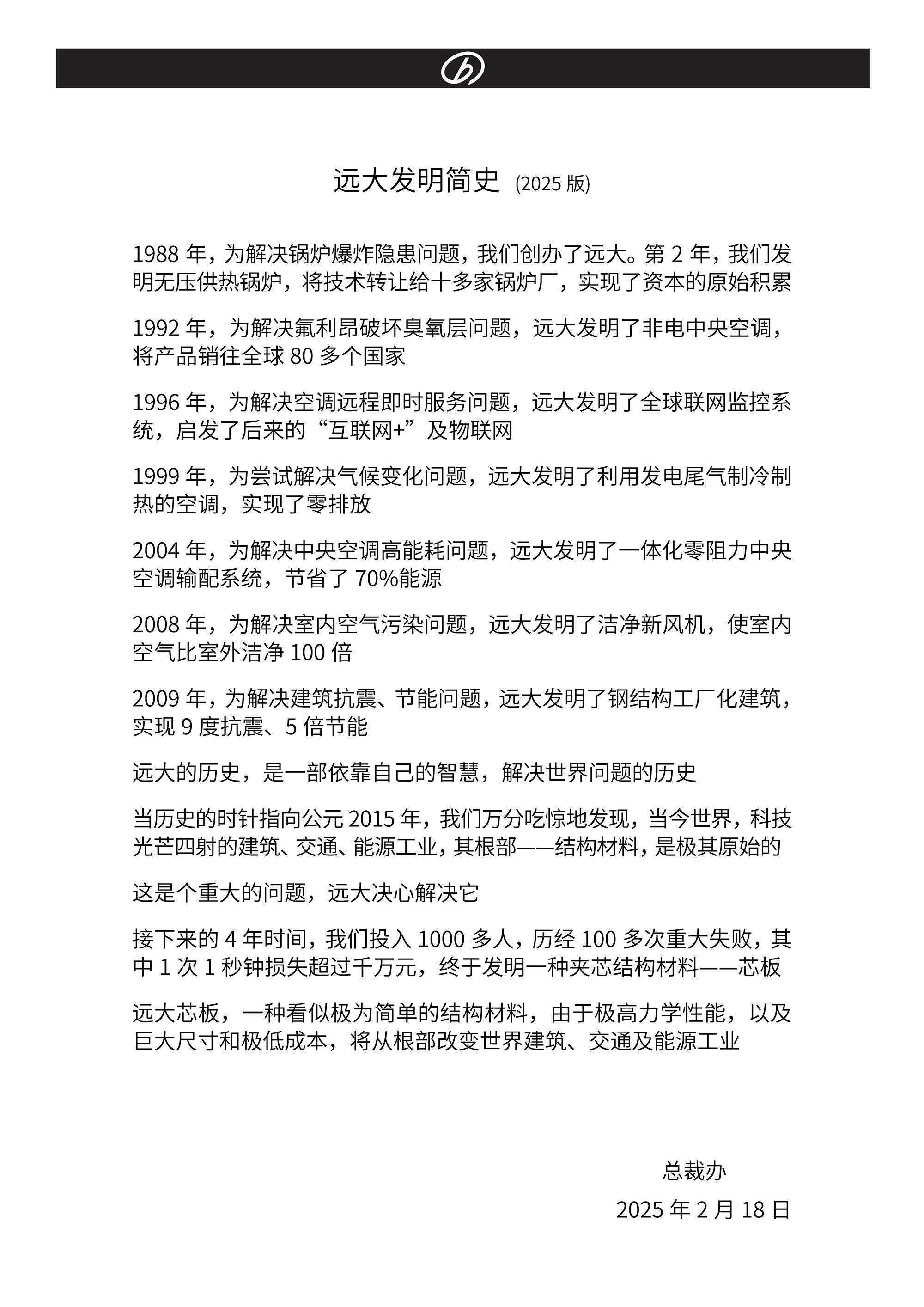 远大发明简史 (2025 版)

1988 年，为解决锅炉爆炸隐患问题，我们创办了远大。第 2 年，我们发明无压供热锅炉，将技术转让给十多家锅炉厂，实现了资本的原始积累

1992 年，为解决氟利昂破坏臭氧层问题，远大发明了非电中央空调，将产品销往全球 80 多个国家

1996 年，为解决空调远程即时服务问题，远大发明了全球联网监控系统，启发了后来的“互联网+”及物联网

1999 年，为尝试解决气候变化问题，远大发明了利用发电尾气制冷制热的空调，实现了零排放

2004 年，为解决中央空调高能耗问题，远大发明了一体化零阻力中央空调输配系统，节省了 70%能源

2008 年，为解决室内空气污染问题，远大发明了洁净新风机，使室内空气比室外洁净 100 倍

2009 年，为解决建筑抗震、节能问题，远大发明了钢结构工厂化建筑，实现 9 度抗震、5 倍节能

远大的历史，是一部依靠自己的智慧，解决世界问题的历史

当历史的时针指向公元 2015 年，我们万分吃惊地发现，当今世界，科技光芒四射的建筑、交通、能源工业，其根部——结构材料，是极其原始的

这是个重大的问题，远大决心解决它

接下来的 4 年时间，我们投入 1000 多人，历经 100 多次重大失败，其中 1 次 1 秒钟损失超过千万元，终于发明一种夹芯结构材料——芯板

远大芯板，一种看似极为简单的结构材料，由于极高力学性能，以及巨大尺寸和极低成本，将从根部改变世界建筑、交通及能源工业

总裁办

2025 年 2 月 18 日